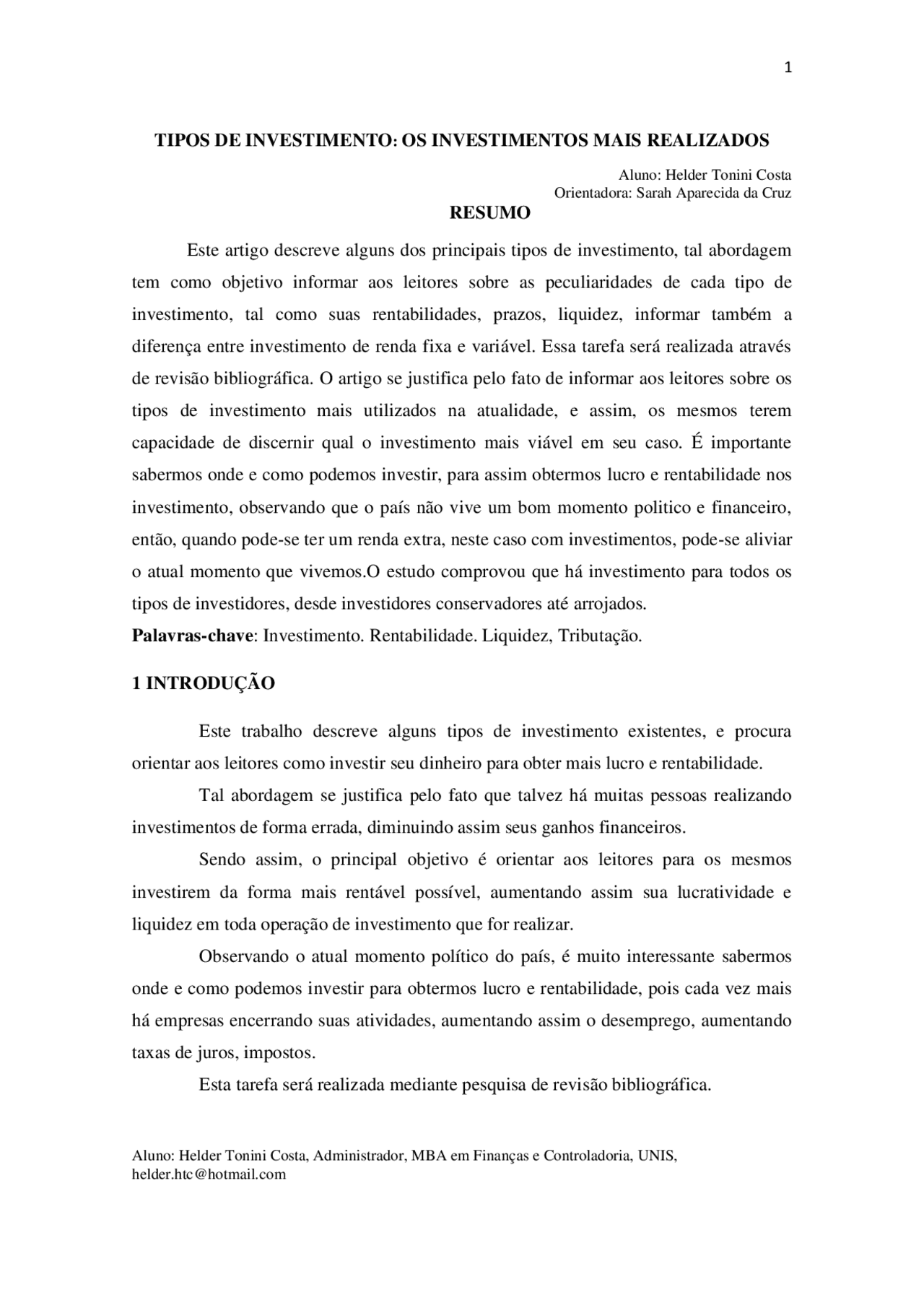 1

TIPOS DE INVESTIMENTO: OS INVESTIMENTOS MAIS REALIZADOS

Aluno: Helder Tonini Costa
Orientadora: Sarah Aparecida da Cruz

RESUMO

Este artigo descreve alguns dos principais tipos de investimento, tal abordagem tem como objetivo informar aos leitores sobre as peculiaridades de cada tipo de investimento, tal como suas rentabilidades, prazos, liquidez, informar também a diferença entre investimento de renda fixa e variável. Essa tarefa será realizada através de revisão bibliográfica. O artigo se justifica pelo fato de informar aos leitores sobre os tipos de investimento mais utilizados na atualidade, e assim, os mesmos terem capacidade de discernir qual o investimento mais viável em seu caso. É importante sabermos onde e como podemos investir, para assim obtermos lucro e rentabilidade nos investimento, observando que o país não vive um bom momento politico e financeiro, então, quando pode-se ter um renda extra, neste caso com investimentos, pode-se aliviar o atual momento que vivemos.O estudo comprovou que há investimento para todos os tipos de investidores, desde investidores conservadores até arrojados.
Palavras-chave: Investimento. Rentabilidade. Liquidez, Tributação.

1 INTRODUÇÃO

Este trabalho descreve alguns tipos de investimento existentes, e procura orientar aos leitores como investir seu dinheiro para obter mais lucro e rentabilidade.

Tal abordagem se justifica pelo fato que talvez há muitas pessoas realizando investimentos de forma errada, diminuindo assim seus ganhos financeiros.

Sendo assim, o principal objetivo é orientar aos leitores para os mesmos investirem da forma mais rentável possível, aumentando assim sua lucratividade e liquidez em toda operação de investimento que for realizar.

Observando o atual momento político do país, é muito interessante sabermos onde e como podemos investir para obtermos lucro e rentabilidade, pois cada vez mais há empresas encerrando suas atividades, aumentando assim o desemprego, aumentando taxas de juros, impostos.

Esta tarefa será realizada mediante pesquisa de revisão bibliográfica.

Aluno: Helder Tonini Costa, Administrador, MBA em Finanças e Controladoria, UNIS, helder.htc@hotmail.com